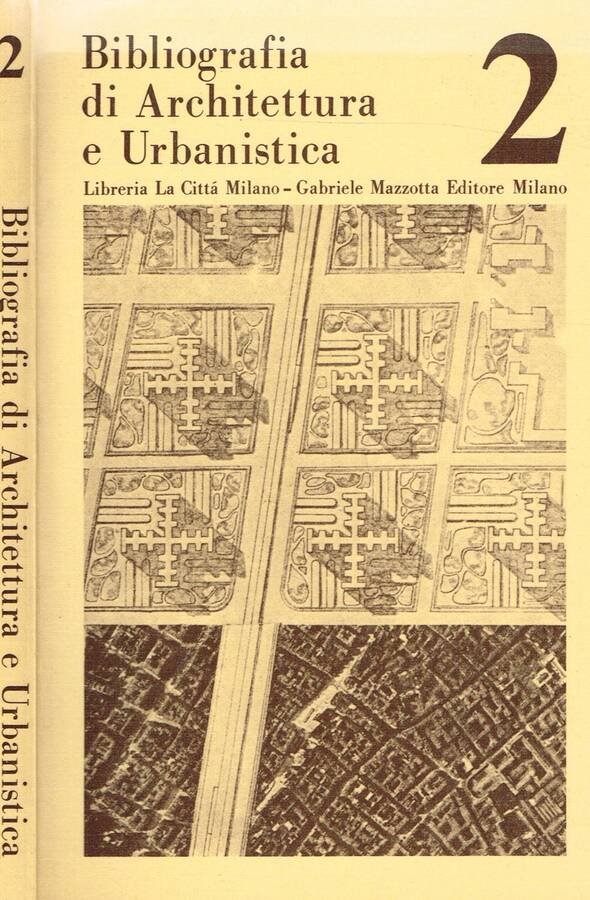 2

Bibliografia di Architettura e Urbanistica

Bibliografia
di Architettura
e Urbanistica

2

Libreria La Cittá Milano - Gabriele Mazzotta Editore Milano